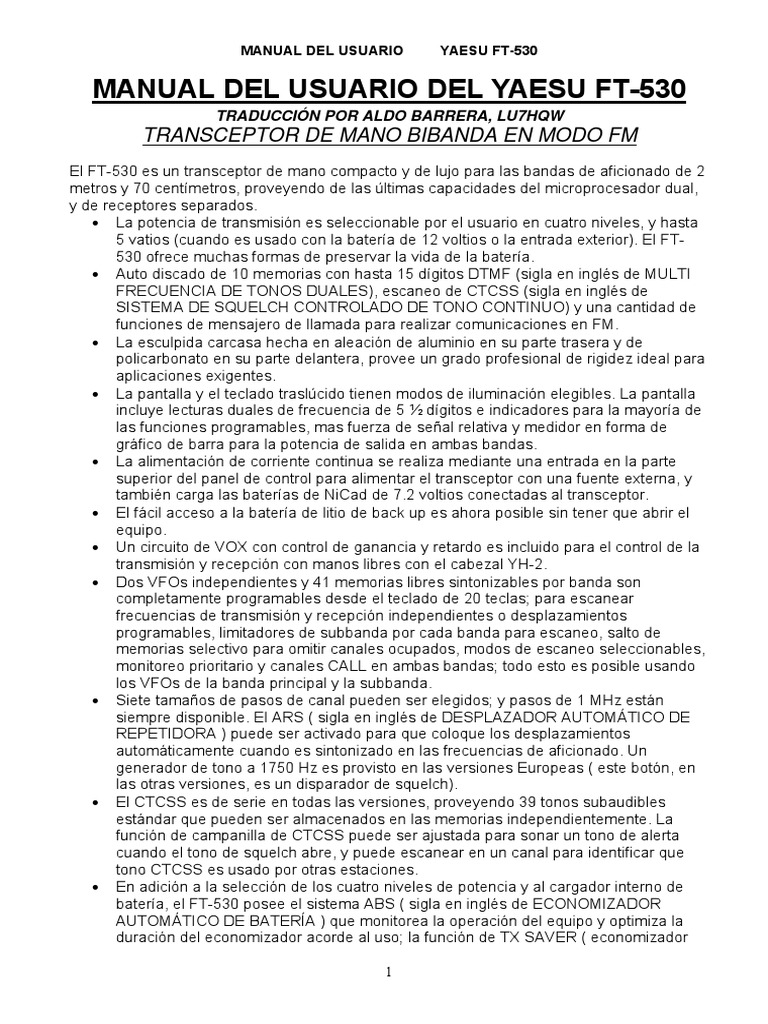 MANUAL DEL USUARIO YAESU FT-530

MANUAL DEL USUARIO DEL YAESU FT-530

TRADUCCIÓN POR ALDO BARRERA, LU7HQW

TRANSCEPTOR DE MANO BIBANDA EN MODO FM

El FT-530 es un transceptor de mano compacto y de lujo para las bandas de aficionado de 2 metros y 70 centímetros, proveyendo de las últimas capacidades del microprocesador dual, y de receptores separados.

• La potencia de transmisión es seleccionable por el usuario en cuatro niveles, y hasta 5 vatios (cuando es usado con la batería de 12 voltios o la entrada exterior). El FT-530 ofrece muchas formas de preservar la vida de la batería.
• Auto discado de 10 memorias con hasta 15 dígitos DTMF (sigla en inglés de MULTI FRECUENCIA DE TONOS DUALES), escaneo de CTCSS (sigla en inglés de SISTEMA DE SQUELCH CONTROLADO DE TONO CONTINUO) y una cantidad de funciones de mensajero de llamada para realizar comunicaciones en FM.
• La esculpida carcasa hecha en aleación de aluminio en su parte trasera y de policarbonato en su parte delantera, provee un grado profesional de rigidez ideal para aplicaciones exigentes.
• La pantalla y el teclado traslúcido tienen modos de iluminación elegibles. La pantalla incluye lecturas duales de frecuencia de 5 ½ dígitos e indicadores para la mayoría de las funciones programables, mas fuerza de señal relativa y medidor en forma de gráfico de barra para la potencia de salida en ambas bandas.
• La alimentación de corriente continua se realiza mediante una entrada en la parte superior del panel de control para alimentar el transceptor con una fuente externa, y también carga las baterías de NiCad de 7.2 voltios conectadas al transceptor.
• El fácil acceso a la batería de litio de back up es ahora posible sin tener que abrir el equipo.
• Un circuito de VOX con control de ganancia y retardo es incluido para el control de la transmisión y recepción con manos libres con el cabezal YH-2.
• Dos VFOs independientes y 41 memorias libres sintonizables por banda son completamente programables desde el teclado de 20 teclas; para escanear frecuencias de transmisión y recepción independientes o desplazamientos programables, limitadores de subbanda por cada banda para escaneo, salto de memorias selectivo para omitir canales ocupados, modos de escaneo seleccionables, monitoreo prioritario y canales CALL en ambas bandas; todo esto es posible usando los VFOs de la banda principal y la subbanda.
• Siete tamaños de pasos de canal pueden ser elegidos; y pasos de 1 MHz están siempre disponible. El ARS ( sigla en inglés de DESPLAZADOR AUTOMÁTICO DE REPETIDORA ) puede ser activado para que coloque los desplazamientos automáticamente cuando es sintonizado en las frecuencias de aficionado. Un generador de tono a 1750 Hz es provisto en las versiones Europeas ( este botón, en las otras versiones, es un disparador de squelch).
• El CTCSS es de serie en todas las versiones, proveyendo 39 tonos subaudibles estándar que pueden ser almacenados en las memorias independientemente. La función de campanilla de CTCSS puede ser ajustada para sonar un tono de alerta cuando el tono de squelch abre, y puede escanear en un canal para identificar que tono CTCSS es usado por otras estaciones.
• En adición a la selección de los cuatro niveles de potencia y al cargador interno de batería, el FT-530 posee el sistema ABS ( sigla en inglés de ECONOMIZADOR AUTOMÁTICO DE BATERÍA ) que monitorea la operación del equipo y optimiza la duración del economizador acorde al uso; la función de TX SAVER ( economizador

1